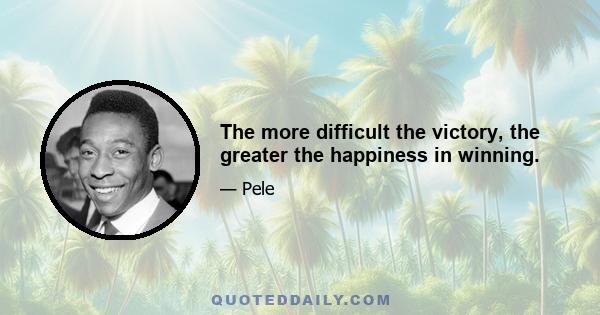 The more difficult the victory, the greater the happiness in winning.

— Pele

QUOTEDDAILY.COM